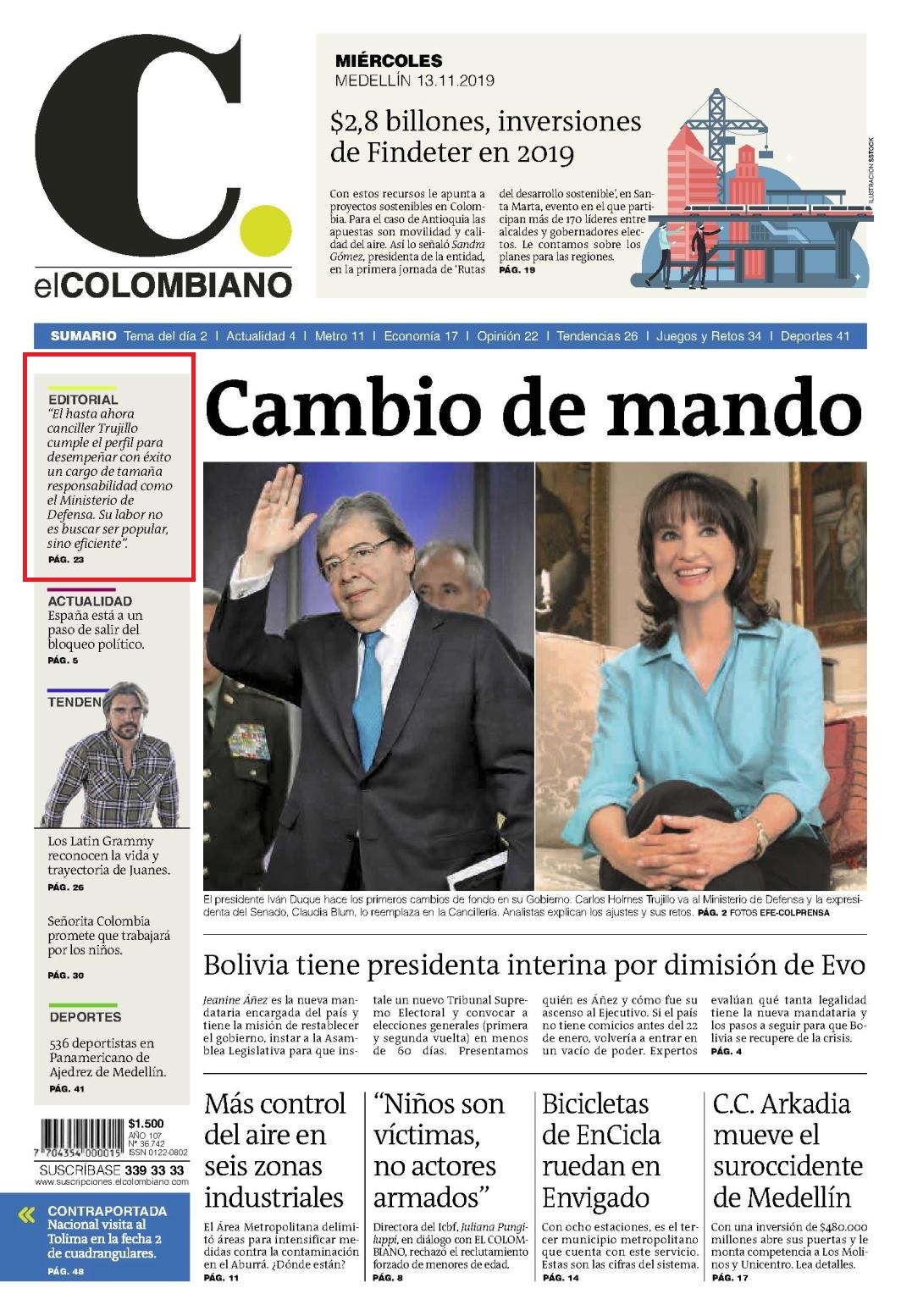 C.
elCOLOMBIANO

MIÉRCOLES
MEDELLÍN 13.11.2019

$2,8 billones, inversiones de Findeter en 2019

Con estos recursos le apunta a proyectos sostenibles en Colombia. Para el caso de Antioquia las apuestas son movilidad y calidad del aire. Así lo señaló Sandra Gómez, presidenta de la entidad, en la primera jornada de 'Rutas del desarrollo sostenible', en Santa Marta, evento en el que participan más de 170 líderes entre alcaldes y gobernadores electos. Le contamos sobre los planes para las regiones. PÁG. 19

ILUSTRACIÓN SSTOCK

SUMARIO Tema del día 2 | Actualidad 4 | Metro 11 | Economía 17 | Opinión 22 | Tendencias 26 | Juegos y Retos 34 | Deportes 41

EDITORIAL
"El hasta ahora canciller Trujillo cumple el perfil para desempeñar con éxito un cargo de tamaña responsabilidad como el Ministerio de Defensa. Su labor no es buscar ser popular, sino eficiente".
PÁG. 23

ACTUALIDAD
España está a un paso de salir del bloqueo político.
PÁG. 5

TENDEN

Los Latin Grammy reconocen la vida y trayectoria de Juanes.
PÁG. 26

Señorita Colombia promete que trabajará por los niños.
PÁG. 30

DEPORTES
536 deportistas en Panamericano de Ajedrez de Medellín.
PÁG. 41

$1.500
AÑO 107
Nº 36.742
ISSN 0122-0802
7 704354 000015
SUSCRÍBASE 339 33 33
www.suscripciones.elcolombiano.com

CONTRAPORTADA
Nacional visita al Tolima en la fecha 2 de cuadrangulares.
PÁG. 48

Cambio de mando

El presidente Iván Duque hace los primeros cambios de fondo en su Gobierno: Carlos Holmes Trujillo va al Ministerio de Defensa y la expresidenta del Senado, Claudia Blum, lo reemplaza en la Cancillería. Analistas explican los ajustes y sus retos. PÁG. 2 FOTOS EFE-COLPRENSA

Bolivia tiene presidenta interina por dimisión de Evo

Jeanine Áñez es la nueva mandataria encargada del país y tiene la misión de restablecer el gobierno, instar a la Asamblea Legislativa para que instale un nuevo Tribunal Supremo Electoral y convocar a elecciones generales (primera y segunda vuelta) en menos de 60 días. Presentamos quién es Áñez y cómo fue su ascenso al Ejecutivo. Si el país no tiene comicios antes del 22 de enero, volvería a entrar en un vacío de poder. Expertos evalúan qué tanta legalidad tiene la nueva mandataria y los pasos a seguir para que Bolivia se recupere de la crisis. PÁG. 4

Más control del aire en seis zonas industriales

El Área Metropolitana delimitó áreas para intensificar medidas contra la contaminación en el Aburrá. ¿Dónde están? PÁG. 11

"Niños son víctimas, no actores armados"

Directora del Icbf, Juliana Pungiluppi, en diálogo con EL COLOMBIANO, rechazó el reclutamiento forzado de menores de edad. PÁG. 8

Bicicletas de EnCicla ruedan en Envigado

Con ocho estaciones, es el tercer municipio metropolitano que cuenta con este servicio. Estas son las cifras del sistema. PÁG. 14

C.C. Arkadia mueve el suroccidente de Medellín

Con una inversión de $480.000 millones abre sus puertas y le monta competencia a Los Molinos y Unicentro. Lea detalles. PÁG. 17